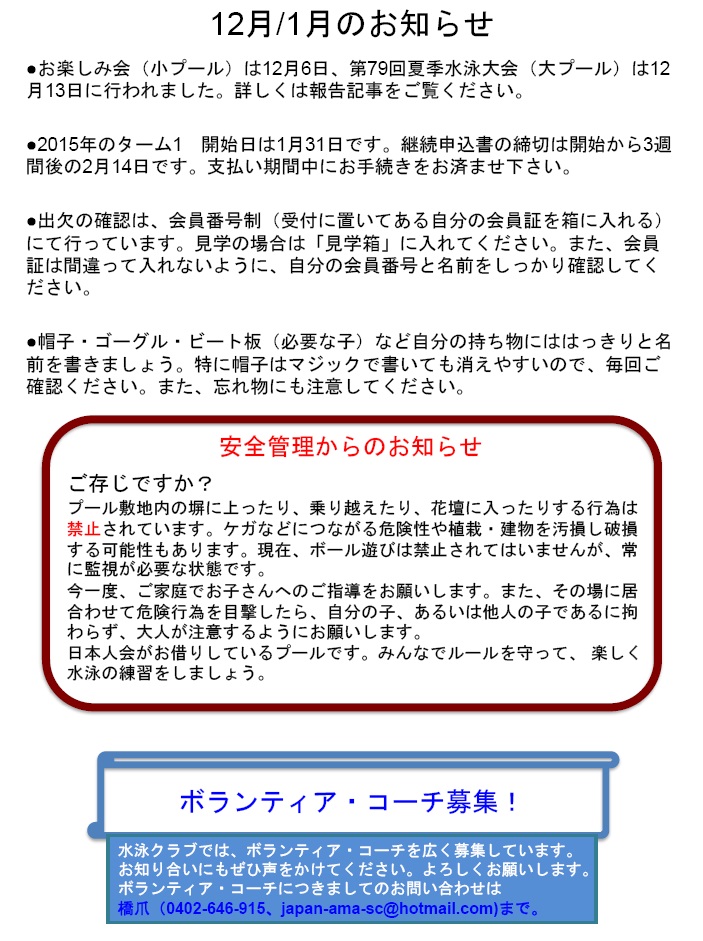 12月/1月のお知らせ

●お楽しみ会（小プール）は12月6日、第79回夏季水泳大会（大プール）は12月13日に行われました。詳しくは報告記事をご覧ください。

●2015年のターム1　開始日は1月31日です。継続申込書の締切は開始から3週間後の2月14日です。支払い期間中にお手続きをお済ませ下さい。

●出欠の確認は、会員番号制（受付に置いてある自分の会員証を箱に入れる）にて行っています。見学の場合は「見学箱」に入れてください。また、会員証は間違って入れないように、自分の会員番号と名前をしっかり確認してください。

●帽子・ゴーグル・ビート板（必要な子）など自分の持ち物にははっきりと名前を書きましょう。特に帽子はマジックで書いても消えやすいので、毎回ご確認ください。また、忘れ物にも注意してください。

安全管理からのお知らせ

ご存じですか？
プール敷地内の塀に上ったり、乗り越えたり、花壇に入ったりする行為は禁止されています。ケガなどにつながる危険性や植栽・建物を汚損し破損する可能性もあります。現在、ボール遊びは禁止されてはいませんが、常に監視が必要な状態です。
今一度、ご家庭でお子さんへのご指導をお願いします。また、その場に居合わせて危険行為を目撃したら、自分の子、あるいは他人の子であるに拘わらず、大人が注意するようにお願いします。
日本人会がお借りしているプールです。みんなでルールを守って、 楽しく水泳の練習をしましょう。

ボランティア・コーチ募集！

水泳クラブでは、ボランティア・コーチを広く募集しています。
お知り合いにもぜひ声をかけてください。よろしくお願いします。
ボランティア・コーチにつきましてのお問い合わせは
橋爪（0402-646-915、japan-ama-sc@hotmail.com)まで。